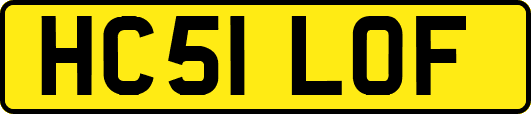 HC51 LOF